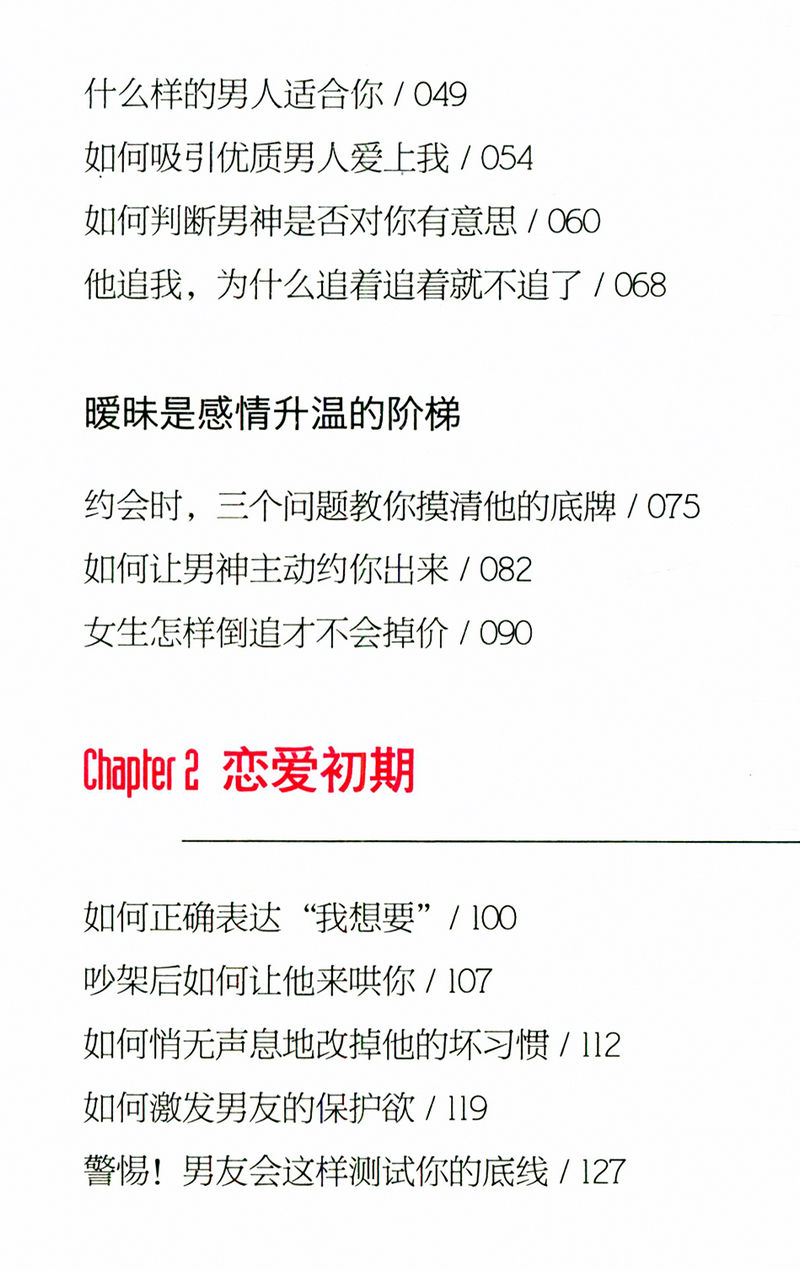 什么样的男人适合你 / 049
如何吸引优质男人爱上我 / 054
如何判断男神是否对你有意思 / 060
他追我，为什么追着追着就不追了 / 068

暧昧是感情升温的阶梯

约会时，三个问题教你摸清他的底牌 / 075
如何让男神主动约你出来 / 082
女生怎样倒追才不会掉价 / 090

Chapter 2 恋爱初期

如何正确表达“我想要” / 100
吵架后如何让他来哄你 / 107
如何悄无声息地改掉他的坏习惯 / 112
如何激发男友的保护欲 / 119
警惕！男友会这样测试你的底线 / 127